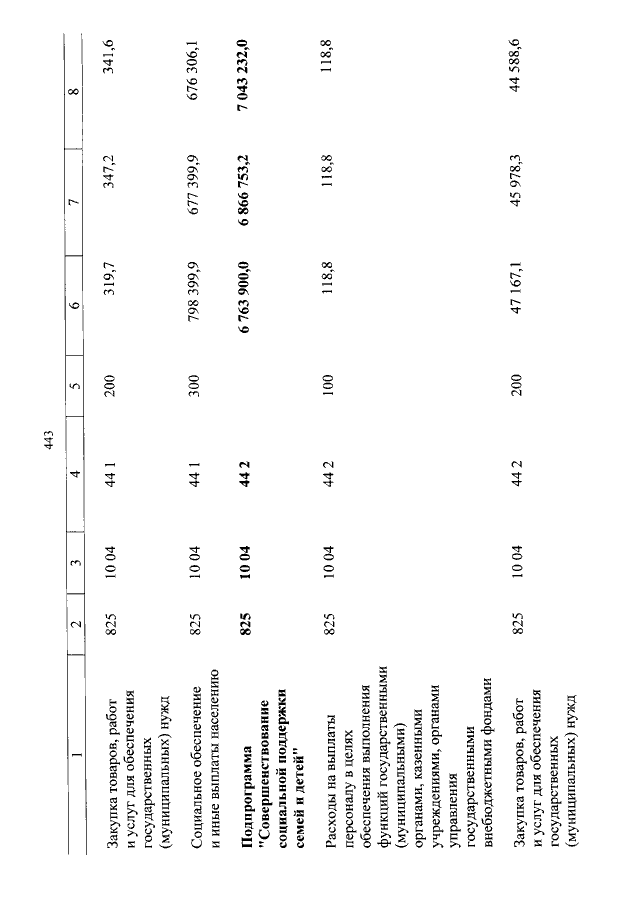 443

| 1 | 2 | 3 | 4 | 5 | 6 | 7 | 8 |
|---|---|---|---|---|---|---|---|
| Закупка товаров, работ и услуг для обеспечения государственных (муниципальных) нужд | 825 | 10 04 | 44 1 | 200 | 319,7 | 347,2 | 341,6 |
| Социальное обеспечение и иные выплаты населению | 825 | 10 04 | 44 1 | 300 | 798 399,9 | 677 399,9 | 676 306,1 |
| **Подпрограмма "Совершенствование социальной поддержки семей и детей"** | **825** | **10 04** | **44 2** | | **6 763 900,0** | **6 866 753,2** | **7 043 232,0** |
| Расходы на выплаты персоналу в целях обеспечения выполнения функций государственными (муниципальными) органами, казенными учреждениями, органами управления государственными внебюджетными фондами | 825 | 10 04 | 44 2 | 100 | 118,8 | 118,8 | 118,8 |
| Закупка товаров, работ и услуг для обеспечения государственных (муниципальных) нужд | 825 | 10 04 | 44 2 | 200 | 47 167,1 | 45 978,3 | 44 588,6 |